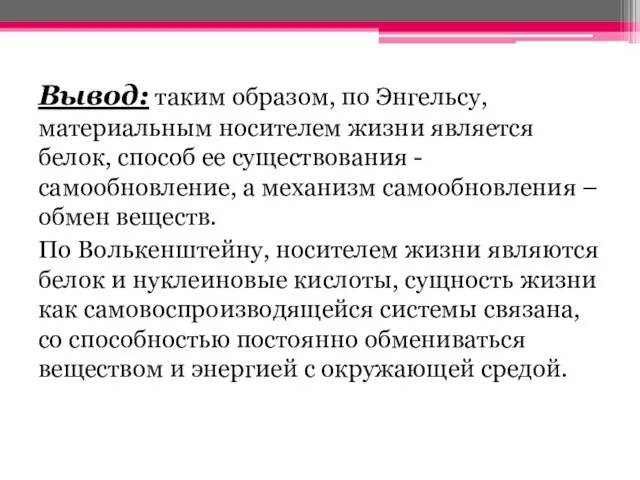 Вывод: таким образом, по Энгельсу, материальным носителем жизни является белок, способ ее существования - самообновление, а механизм самообновления – обмен веществ.

По Волькенштейну, носителем жизни являются белок и нуклеиновые кислоты, сущность жизни как самовоспроизводящейся системы связана, со способностью постоянно обмениваться веществом и энергией с окружающей средой.